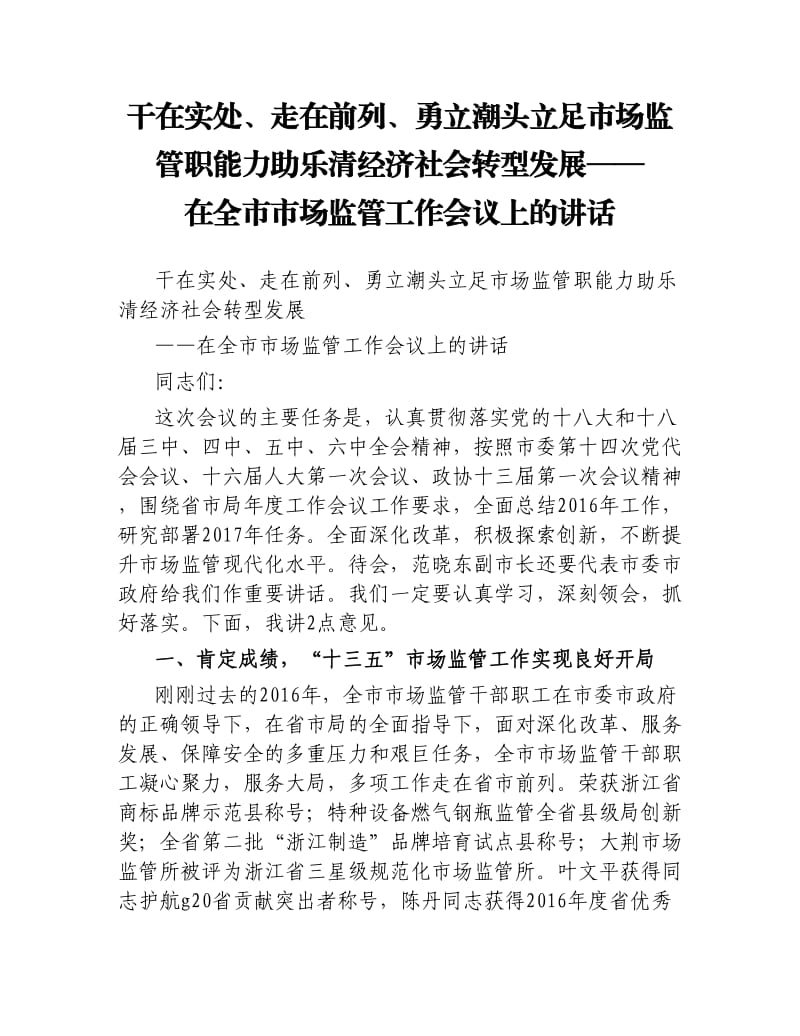 干在实处、走在前列、勇立潮头立足市场监管职能力助乐清经济社会转型发展——在全市市场监管工作会议上的讲话

干在实处、走在前列、勇立潮头立足市场监管职能力助乐清经济社会转型发展

——在全市市场监管工作会议上的讲话

同志们:

这次会议的主要任务是，认真贯彻落实党的十八大和十八届三中、四中、五中、六中全会精神，按照市委第十四次党代会会议、十六届人大第一次会议、政协十三届第一次会议精神，围绕省市局年度工作会议工作要求，全面总结2016年工作，研究部署2017年任务。全面深化改革，积极探索创新，不断提升市场监管现代化水平。待会，范晓东副市长还要代表市委市政府给我们作重要讲话。我们一定要认真学习，深刻领会，抓好落实。下面，我讲2点意见。

一、肯定成绩，“十三五”市场监管工作实现良好开局

刚刚过去的2016年，全市市场监管干部职工在市委市政府的正确领导下，在省市局的全面指导下，面对深化改革、服务发展、保障安全的多重压力和艰巨任务，全市市场监管干部职工凝心聚力，服务大局，多项工作走在省市前列。荣获浙江省商标品牌示范县称号；特种设备燃气钢瓶监管全省县级局创新奖；全省第二批“浙江制造”品牌培育试点县称号；大荆市场监管所被评为浙江省三星级规范化市场监管所。叶文平获得同志护航g20省贡献突出者称号，陈丹同志获得2016年度省优秀